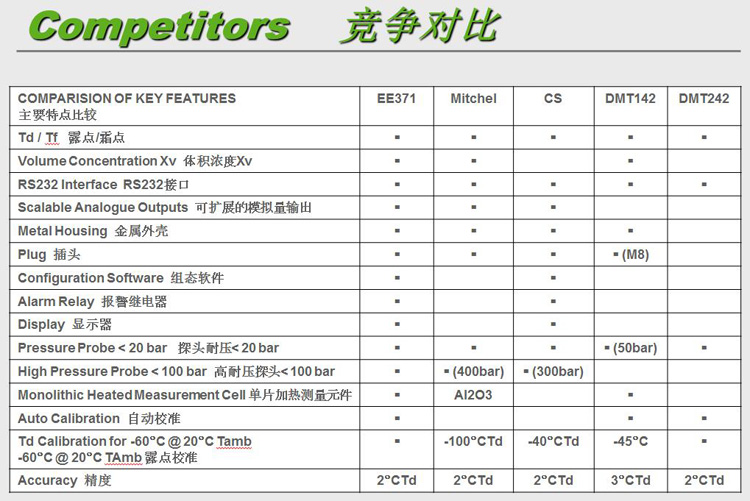 Competitors 竞争对比

| COMPARISION OF KEY FEATURES 主要特点比较 | EE371 | Mitchel | CS | DMT142 | DMT242 |
|---|---|---|---|---|---|
| Td / Tf 露点/霜点 | ▪ | ▪ | ▪ | ▪ | ▪ |
| Volume Concentration Xv 体积浓度Xv | ▪ | ▪ |  | ▪ |  |
| RS232 Interface RS232接口 | ▪ | ▪ | ▪ | ▪ | ▪ |
| Scalable Analogue Outputs 可扩展的模拟量输出 | ▪ | ▪ | ▪ |  |  |
| Metal Housing 金属外壳 | ▪ | ▪ | ▪ | ▪ |  |
| Plug 插头 | ▪ | ▪ | ▪ | ▪ (M8) |  |
| Configuration Software 组态软件 | ▪ |  | ▪ |  |  |
| Alarm Relay 报警继电器 | ▪ |  | ▪ |  |  |
| Display 显示器 | ▪ |  | ▪ |  |  |
| Pressure Probe < 20 bar 探头耐压< 20 bar | ▪ | ▪ | ▪ | ▪ (50bar) | ▪ |
| High Pressure Probe < 100 bar 高耐压探头< 100 bar | ▪ | ▪ (400bar) | ▪ (300bar) |  |  |
| Monolithic Heated Measurement Cell 单片加热测量元件 | ▪ | Al2O3 |  | ▪ |  |
| Auto Calibration 自动校准 | ▪ |  |  | ▪ | ▪ |
| Td Calibration for -60°C @ 20°C Tamb -60°C @ 20°C TAmb 露点校准 | ▪ | -100°CTd | -40°CTd | -45°C | ▪ |
| Accuracy 精度 | 2°CTd | 2°CTd | 2°CTd | 3°CTd | 2°CTd |